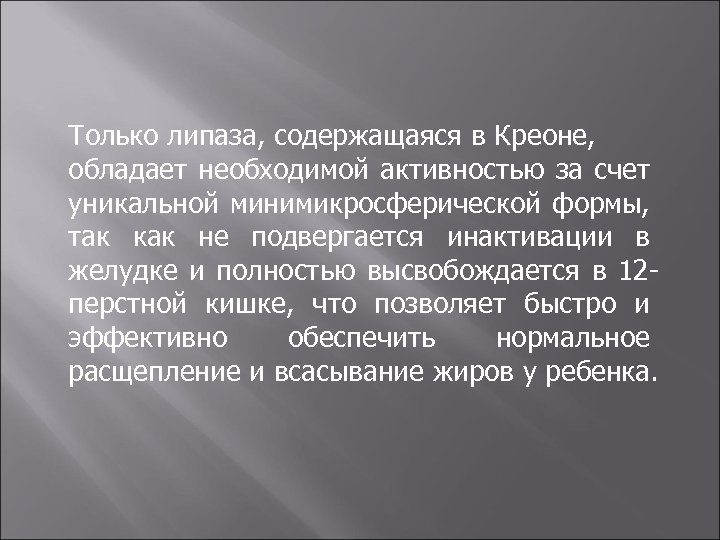 Только липаза, содержащаяся в Креоне, обладает необходимой активностью за счет уникальной минимикросферической формы, так как не подвергается инактивации в желудке и полностью высвобождается в 12-перстной кишке, что позволяет быстро и эффективно обеспечить нормальное расщепление и всасывание жиров у ребенка.